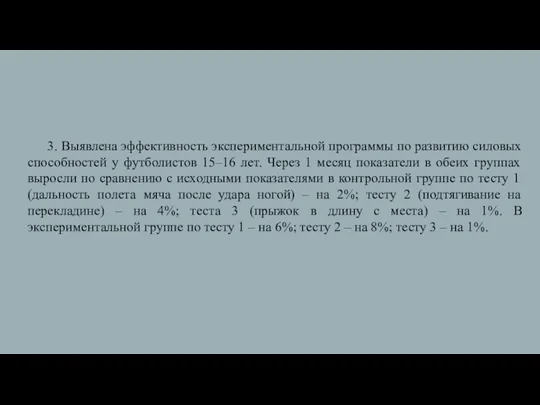 3. Выявлена эффективность экспериментальной программы по развитию силовых способностей у футболистов 15–16 лет. Через 1 месяц показатели в обеих группах выросли по сравнению с исходными показателями в контрольной группе по тесту 1 (дальность полета мяча после удара ногой) – на 2%; тесту 2 (подтягивание на перекладине) – на 4%; теста 3 (прыжок в длину с места) – на 1%. В экспериментальной группе по тесту 1 – на 6%; тесту 2 – на 8%; тесту 3 – на 1%.